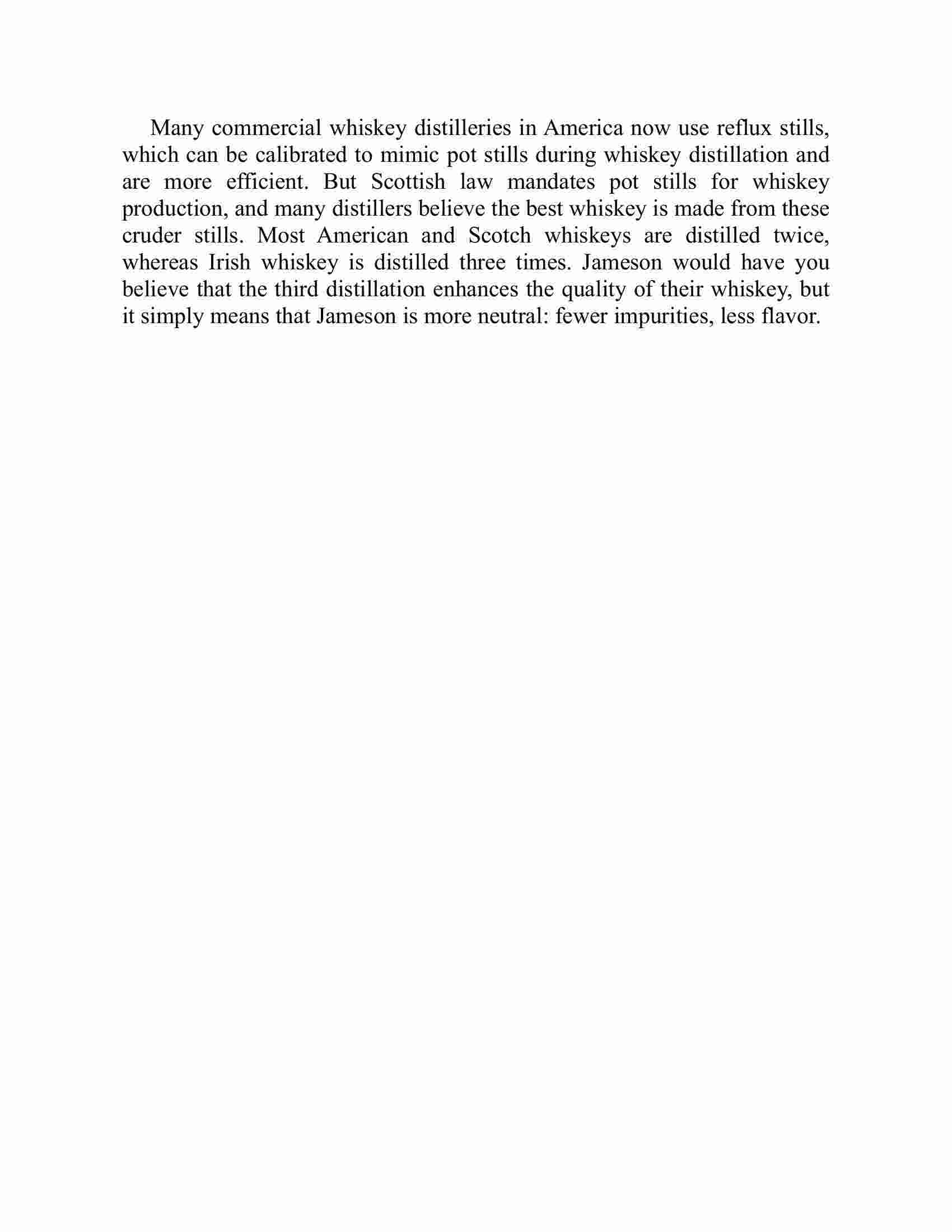 Many commercial whiskey distilleries in America now use reflux stills, which can be calibrated to mimic pot stills during whiskey distillation and are more efficient. But Scottish law mandates pot stills for whiskey production, and many distillers believe the best whiskey is made from these cruder stills. Most American and Scotch whiskeys are distilled twice, whereas Irish whiskey is distilled three times. Jameson would have you believe that the third distillation enhances the quality of their whiskey, but it simply means that Jameson is more neutral: fewer impurities, less flavor.